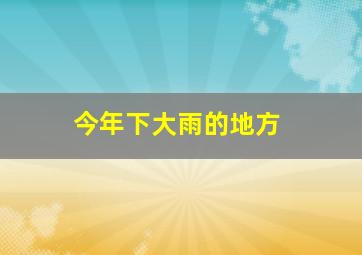 今年下大雨的地方